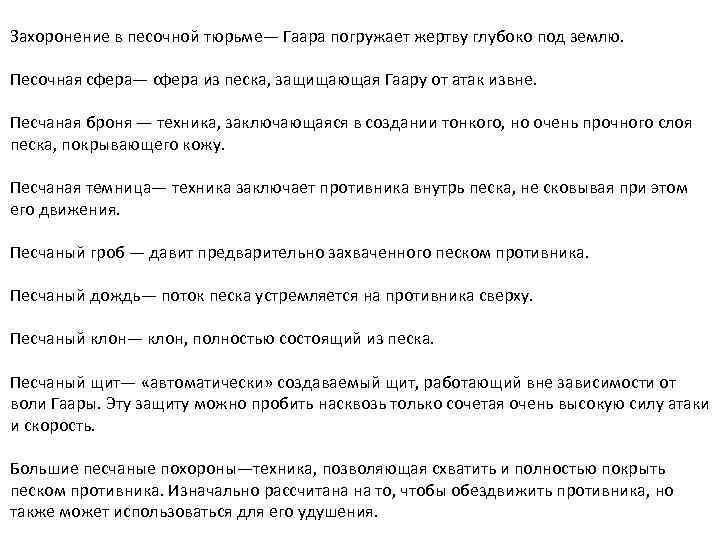 Захоронение в песочной тюрьме— Гаара погружает жертву глубоко под землю.

Песочная сфера— сфера из песка, защищающая Гаару от атак извне.

Песчаная броня — техника, заключающаяся в создании тонкого, но очень прочного слоя песка, покрывающего кожу.

Песчаная темница— техника заключает противника внутрь песка, не сковывая при этом его движения.

Песчаный гроб — давит предварительно захваченного песком противника.

Песчаный дождь— поток песка устремляется на противника сверху.

Песчаный клон— клон, полностью состоящий из песка.

Песчаный щит— «автоматически» создаваемый щит, работающий вне зависимости от воли Гаары. Эту защиту можно пробить насквозь только сочетая очень высокую силу атаки и скорость.

Большие песчаные похороны—техника, позволяющая схватить и полностью покрыть песком противника. Изначально рассчитана на то, чтобы обездвижить противника, но также может использоваться для его удушения.